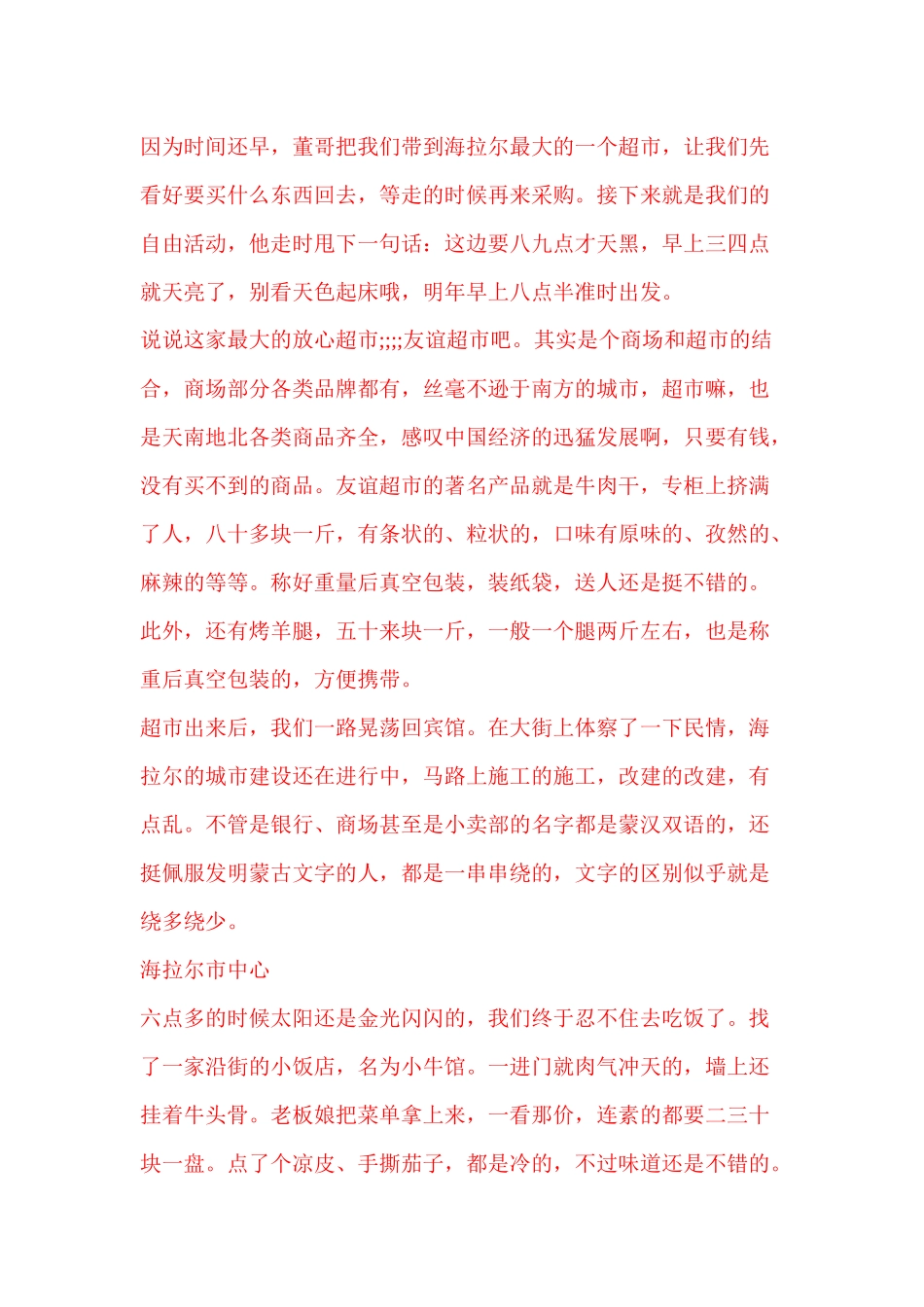 因为时间还早，董哥把我们带到海拉尔最大的一个超市，让我们先看好要买什么东西回去，等走的时候再来采购。接下来就是我们的自由活动，他走时甩下一句话：这边要八九点才天黑，早上三四点就天亮了，别看天色起床哦，明年早上八点半准时出发。

说说这家最大的放心超市;;;;友谊超市吧。其实是个商场和超市的结合，商场部分各类品牌都有，丝毫不逊于南方的城市，超市嘛，也是天南地北各类商品齐全，感叹中国经济的迅猛发展啊，只要有钱，没有买不到的商品。友谊超市的著名产品就是牛肉干，专柜上挤满了人，八十多块一斤，有条状的、粒状的，口味有原味的、孜然的、麻辣的等等。称好重量后真空包装，装纸袋，送人还是挺不错的。此外，还有烤羊腿，五十来块一斤，一般一个腿两斤左右，也是称重后真空包装的，方便携带。

超市出来后，我们一路晃荡回宾馆。在大街上体察了一下民情，海拉尔的城市建设还在进行中，马路上施工的施工，改建的改建，有点乱。不管是银行、商场甚至是小卖部的名字都是蒙汉双语的，还挺佩服发明蒙古文字的人，都是一串串绕的，文字的区别似乎就是绕多绕少。

海拉尔市中心

六点多的时候太阳还是金光闪闪的，我们终于忍不住去吃饭了。找了一家沿街的小饭店，名为小牛馆。一进门就肉气冲天的，墙上还挂着牛头骨。老板娘把菜单拿上来，一看那价，连素的都要二三十块一盘。点了个凉皮、手撕茄子，都是冷的，不过味道还是不错的。